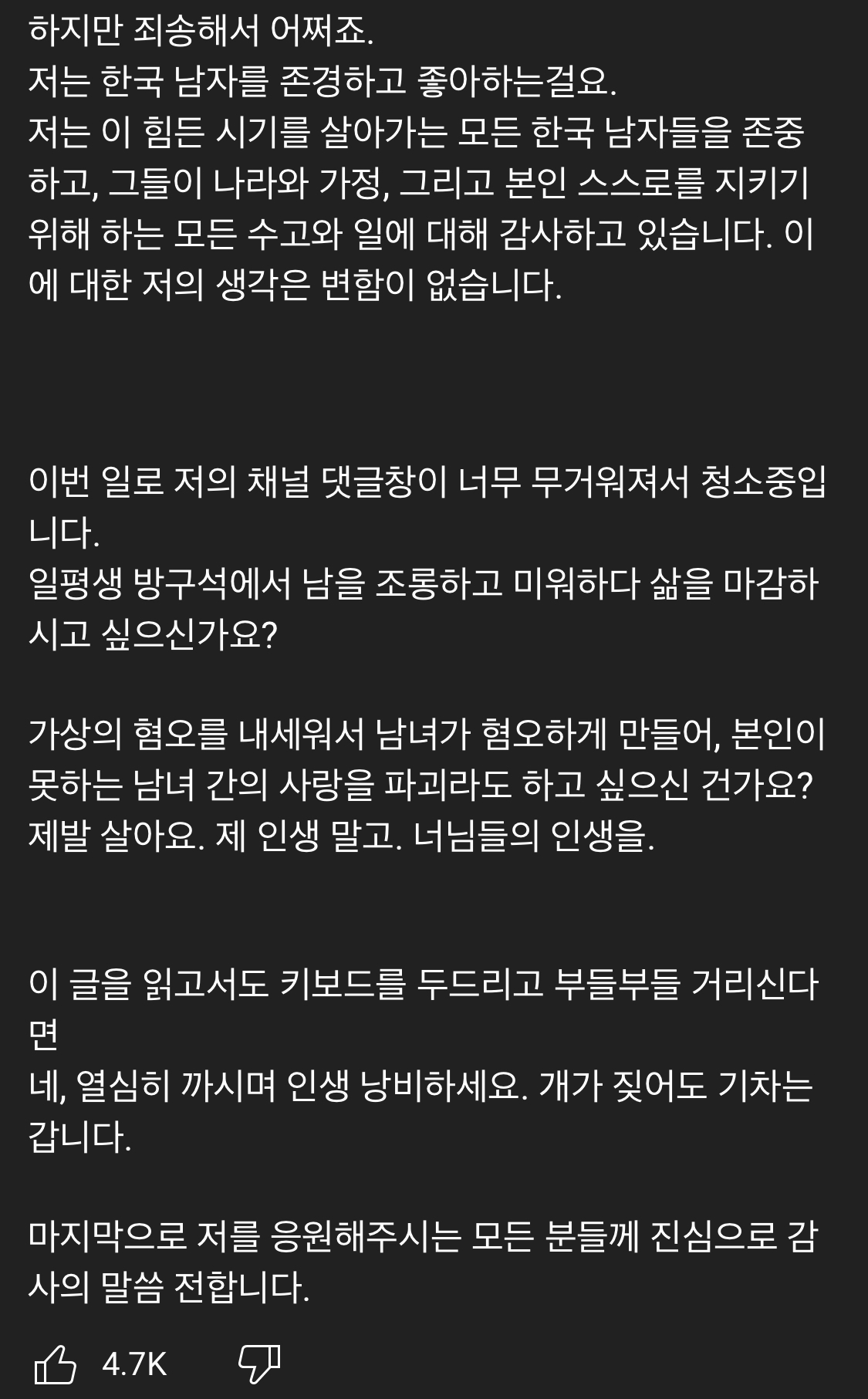 하지만 죄송해서 어쩌죠.
저는 한국 남자를 존경하고 좋아하는걸요.
저는 이 힘든 시기를 살아가는 모든 한국 남자들을 존중하고, 그들이 나라와 가정, 그리고 본인 스스로를 지키기 위해 하는 모든 수고와 일에 대해 감사하고 있습니다. 이에 대한 저의 생각은 변함이 없습니다.

이번 일로 저의 채널 댓글창이 너무 무거워져서 청소중입니다.
일평생 방구석에서 남을 조롱하고 미워하다 삶을 마감하시고 싶으신가요?

가상의 혐오를 내세워서 남녀가 혐오하게 만들어, 본인이 못하는 남녀 간의 사랑을 파괴라도 하고 싶으신 건가요?
제발 살아요. 제 인생 말고. 너님들의 인생을.

이 글을 읽고서도 키보드를 두드리고 부들부들 거리신다면
네, 열심히 까시며 인생 낭비하세요. 개가 짖어도 기차는 갑니다.

마지막으로 저를 응원해주시는 모든 분들께 진심으로 감사의 말씀 전합니다.

4.7K